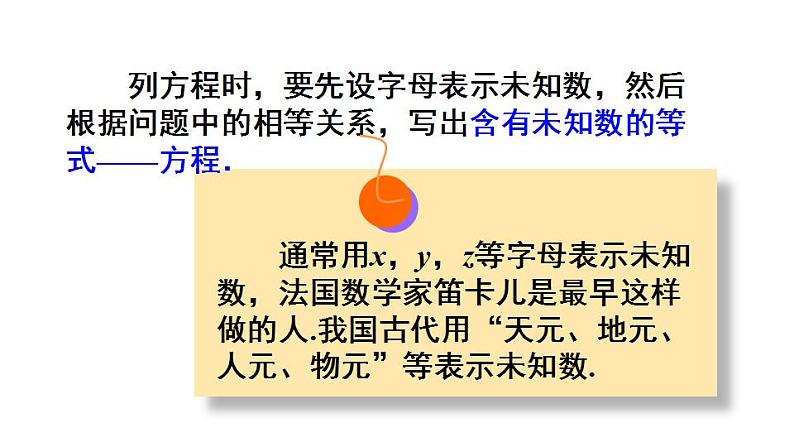 列方程时，要先设字母表示未知数，然后根据问题中的相等关系，写出含有未知数的等式——方程.

通常用$x$，$y$，$z$等字母表示未知数，法国数学家笛卡儿是最早这样做的人.我国古代用“天元、地元、人元、物元”等表示未知数.